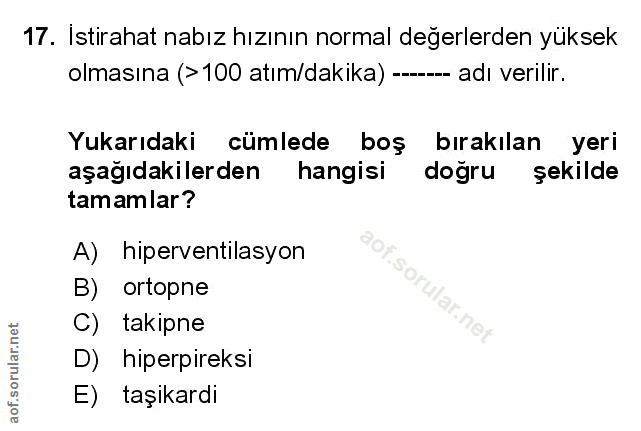 17. İstirahat nabız hızının normal değerlerden yüksek olmasına (>100 atım/dakika) ------- adı verilir.

Yukarıdaki cümlede boş bırakılan yeri aşağıdakilerden hangisi doğru şekilde tamamlar?

A) hiperventilasyon
B) ortopne
C) takipne
D) hiperpireksi
E) taşikardi

aof.sorular.net

aof.sorular.net